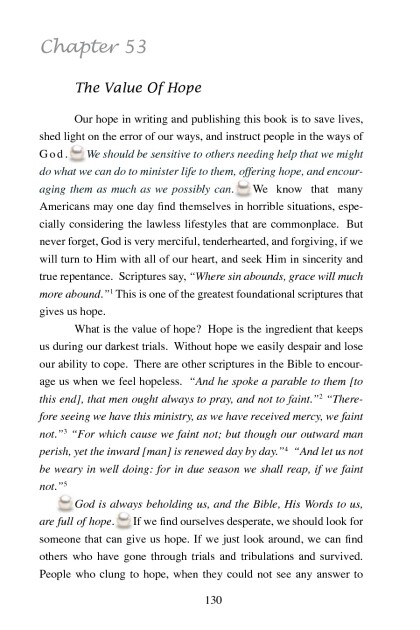 Chapter 53

The Value Of Hope

Our hope in writing and publishing this book is to save lives, shed light on the error of our ways, and instruct people in the ways of God. We should be sensitive to others needing help that we might do what we can do to minister life to them, offering hope, and encouraging them as much as we possibly can. We know that many Americans may one day find themselves in horrible situations, especially considering the lawless lifestyles that are commonplace. But never forget, God is very merciful, tenderhearted, and forgiving, if we will turn to Him with all of our heart, and seek Him in sincerity and true repentance. Scriptures say, "Where sin abounds, grace will much more abound."$^1$ This is one of the greatest foundational scriptures that gives us hope.

What is the value of hope? Hope is the ingredient that keeps us during our darkest trials. Without hope we easily despair and lose our ability to cope. There are other scriptures in the Bible to encourage us when we feel hopeless. "And he spoke a parable to them [to this end], that men ought always to pray, and not to faint."$^2$ "Therefore seeing we have this ministry, as we have received mercy, we faint not."$^3$ "For which cause we faint not; but though our outward man perish, yet the inward [man] is renewed day by day."$^4$ "And let us not be weary in well doing: for in due season we shall reap, if we faint not."$^5$

God is always beholding us, and the Bible, His Words to us, are full of hope. If we find ourselves desperate, we should look for someone that can give us hope. If we just look around, we can find others who have gone through trials and tribulations and survived. People who clung to hope, when they could not see any answer to

130